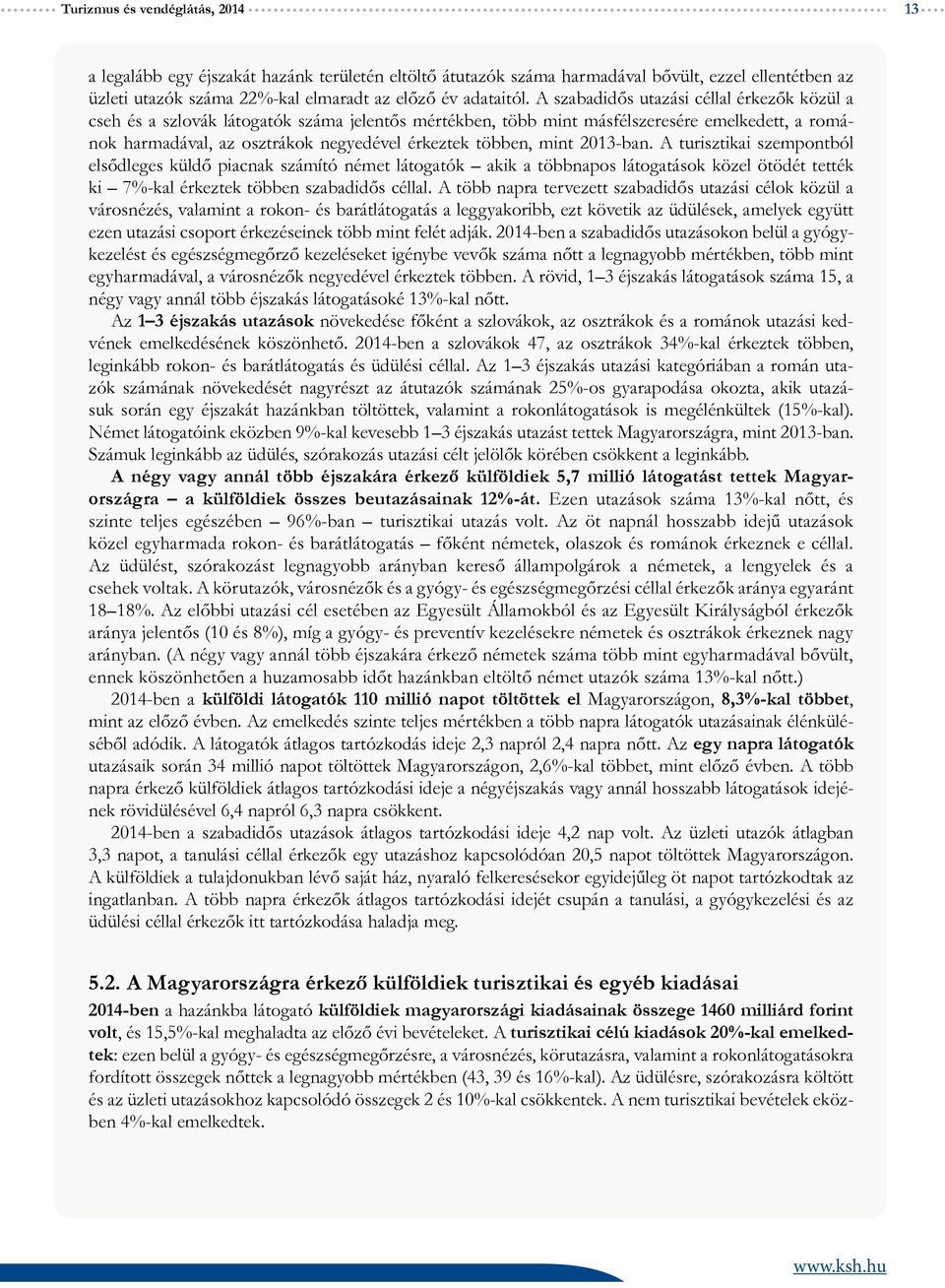 Turizmus és vendéglátás, 2014

13

a legalább egy éjszakát hazánk területén eltöltő átutazók száma harmadával bővült, ezzel ellentétben az üzleti utazók száma 22%-kal elmaradt az előző év adataitól. A szabadidős utazási céllal érkezők közül a cseh és a szlovák látogatók száma jelentős mértékben, több mint másfélszeresére emelkedett, a románok harmadával, az osztrákok negyedével érkeztek többen, mint 2013-ban. A turisztikai szempontból elsődleges küldő piacnak számító német látogatók – akik a többnapos látogatások közel ötödét tették ki – 7%-kal érkeztek többen szabadidős céllal. A több napra tervezett szabadidős utazási célok közül a városnézés, valamint a rokon- és barátlátogatás a leggyakoribb, ezt követik az üdülések, amelyek együtt ezen utazási csoport érkezéseinek több mint felét adják. 2014-ben a szabadidős utazásokon belül a gyógykezelést és egészségmegőrző kezeléseket igénybe vevők száma nőtt a legnagyobb mértékben, több mint egyharmadával, a városnézők negyedével érkeztek többen. A rövid, 1–3 éjszakás látogatások száma 15, a négy vagy annál több éjszakás látogatásoké 13%-kal nőtt.

Az 1–3 éjszakás utazások növekedése főként a szlovákok, az osztrákok és a románok utazási kedvének emelkedésének köszönhető. 2014-ben a szlovákok 47, az osztrákok 34%-kal érkeztek többen, leginkább rokon- és barátlátogatás és üdülési céllal. Az 1–3 éjszakás utazási kategóriában a román utazók számának növekedését nagyrészt az átutazók számának 25%-os gyarapodása okozta, akik utazásuk során egy éjszakát hazánkban töltöttek, valamint a rokonlátogatások is megélénkültek (15%-kal). Német látogatóink eközben 9%-kal kevesebb 1–3 éjszakás utazást tettek Magyarországra, mint 2013-ban. Számuk leginkább az üdülés, szórakozás utazási célt jelölők körében csökkent a leginkább.

A négy vagy annál több éjszakára érkező külföldiek 5,7 millió látogatást tettek Magyarországra – a külföldiek összes beutazásainak 12%-át. Ezen utazások száma 13%-kal nőtt, és szinte teljes egészében – 96%-ban – turisztikai utazás volt. Az öt napnál hosszabb idejű utazások közel egyharmada rokon- és barátlátogatás – főként németek, olaszok és románok érkeznek e céllal. Az üdülést, szórakozást legnagyobb arányban kereső állampolgárok a németek, a lengyelek és a csehek voltak. A körutazók, városnézők és a gyógy- és egészségmegőrzési céllal érkezők aránya egyaránt 18–18%. Az előbbi utazási cél esetében az Egyesült Államokból és az Egyesült Királyságból érkezők aránya jelentős (10 és 8%), míg a gyógy- és preventív kezelésekre németek és osztrákok érkeznek nagy arányban. (A négy vagy annál több éjszakára érkező németek száma több mint egyharmadával bővült, ennek köszönhetően a huzamosabb időt hazánkban eltöltő német utazók száma 13%-kal nőtt.)

2014-ben a külföldi látogatók 110 millió napot töltöttek el Magyarországon, 8,3%-kal többet, mint az előző évben. Az emelkedés szinte teljes mértékben a több napra látogatók utazásainak élénküléséből adódik. A látogatók átlagos tartózkodás ideje 2,3 napról 2,4 napra nőtt. Az egy napra látogatók utazásaik során 34 millió napot töltöttek Magyarországon, 2,6%-kal többet, mint előző évben. A több napra érkező külföldiek átlagos tartózkodási ideje a négyéjszakás vagy annál hosszabb látogatások idejének rövidülésével 6,4 napról 6,3 napra csökkent.

2014-ben a szabadidős utazások átlagos tartózkodási ideje 4,2 nap volt. Az üzleti utazók átlagban 3,3 napot, a tanulási céllal érkezők egy utazáshoz kapcsolódóan 20,5 napot töltöttek Magyarországon. A külföldiek a tulajdonukban lévő saját ház, nyaraló felkeresésekor egyidejűleg öt napot tartózkodtak az ingatlanban. A több napra érkezők átlagos tartózkodási idejét csupán a tanulási, a gyógykezelési és az üdülési céllal érkezők itt tartózkodása haladja meg.

5.2. A Magyarországra érkező külföldiek turisztikai és egyéb kiadásai

2014-ben a hazánkba látogató külföldiek magyarországi kiadásainak összege 1460 milliárd forint volt, és 15,5%-kal meghaladta az előző évi bevételeket. A turisztikai célú kiadások 20%-kal emelkedtek: ezen belül a gyógy- és egészségmegőrzésre, a városnézés, körutazásra, valamint a rokonlátogatásokra fordított összegek nőttek a legnagyobb mértékben (43, 39 és 16%-kal). Az üdülésre, szórakozásra költött és az üzleti utazásokhoz kapcsolódó összegek 2 és 10%-kal csökkentek. A nem turisztikai bevételek eközben 4%-kal emelkedtek.

www.ksh.hu